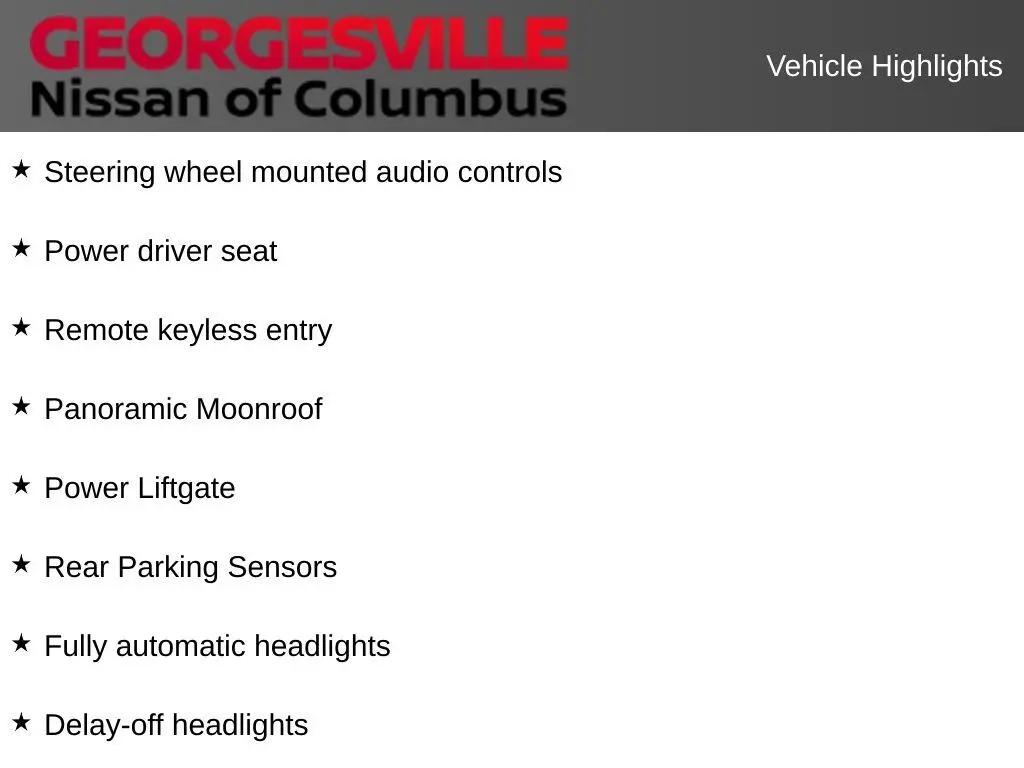 GEORGESVILLE
Nissan of Columbus

Vehicle Highlights

★ Steering wheel mounted audio controls

★ Power driver seat

★ Remote keyless entry

★ Panoramic Moonroof

★ Power Liftgate

★ Rear Parking Sensors

★ Fully automatic headlights

★ Delay-off headlights